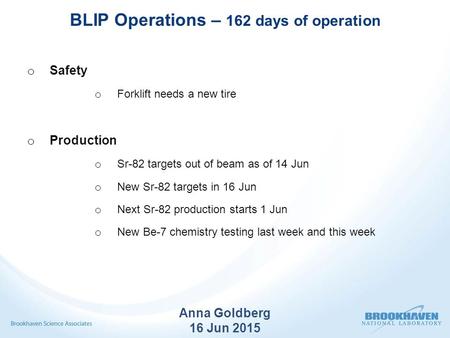 BLIP Operations – 162 days of operation

o Safety

o Forklift needs a new tire

o Production

o Sr-82 targets out of beam as of 14 Jun

o New Sr-82 targets in 16 Jun

o Next Sr-82 production starts 1 Jun

o New Be-7 chemistry testing last week and this week

Brookhaven Science Associates

Anna Goldberg
16 Jun 2015

BROOKHAVEN
NATIONAL LABORATORY